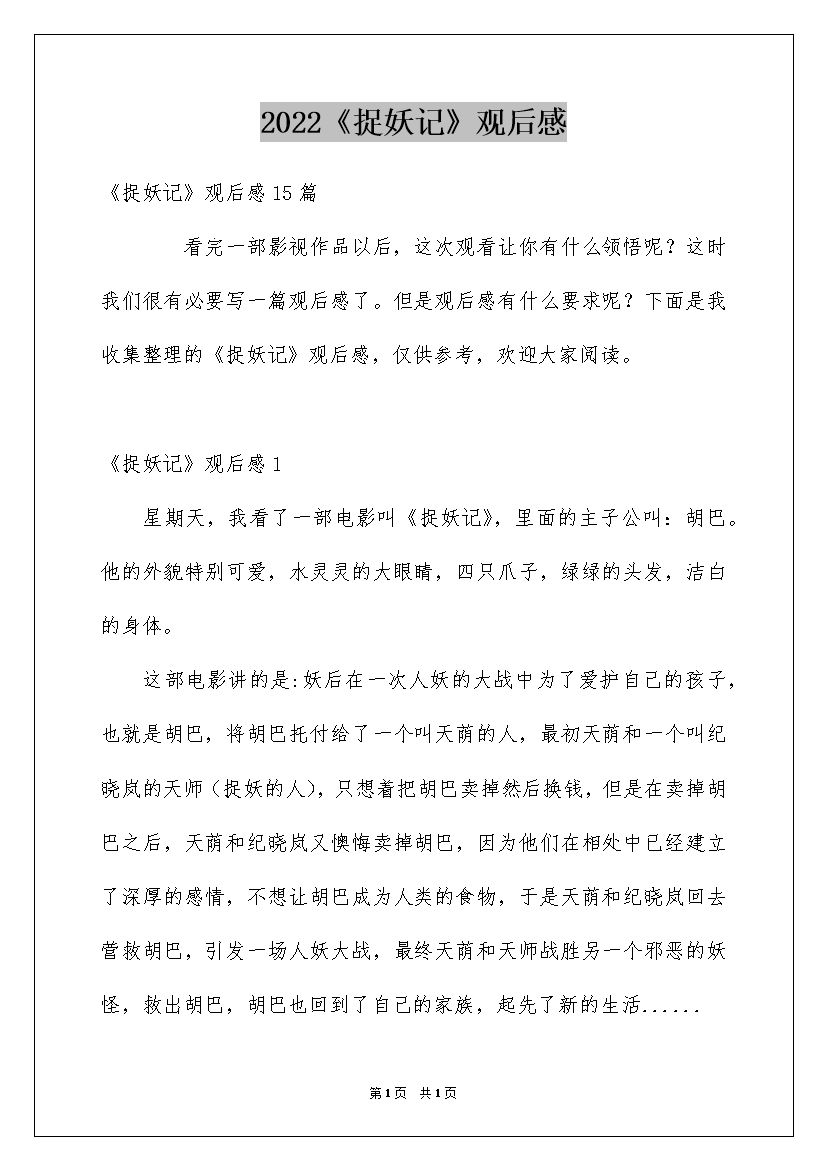 2022《捉妖记》观后感

《捉妖记》观后感15篇

看完一部影视作品以后，这次观看让你有什么领悟呢？这时我们很有必要写一篇观后感了。但是观后感有什么要求呢？下面是我收集整理的《捉妖记》观后感，仅供参考，欢迎大家阅读。

《捉妖记》观后感1

星期天，我看了一部电影叫《捉妖记》，里面的主子公叫：胡巴。他的外貌特别可爱，水灵灵的大眼睛，四只爪子，绿绿的头发，洁白的身体。

这部电影讲的是:妖后在一次人妖的大战中为了爱护自己的孩子，也就是胡巴，将胡巴托付给了一个叫天荫的人，最初天荫和一个叫纪晓岚的天师（捉妖的人），只想着把胡巴卖掉然后换钱，但是在卖掉胡巴之后，天荫和纪晓岚又懊悔卖掉胡巴，因为他们在相处中已经建立了深厚的感情，不想让胡巴成为人类的食物，于是天荫和纪晓岚回去营救胡巴，引发一场人妖大战，最终天荫和天师战胜另一个邪恶的妖怪，救出胡巴，胡巴也回到了自己的家族，起先了新的生活......

第1页 共1页